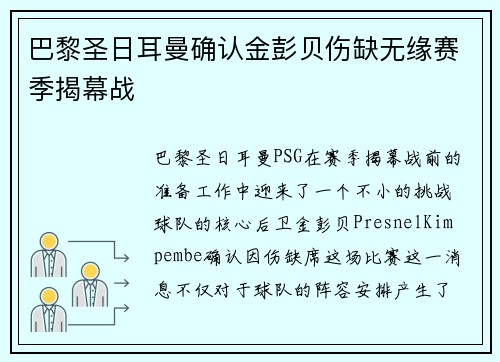 巴黎圣日耳曼确认金彭贝伤缺无缘赛季揭幕战

巴黎圣日耳曼PSG在赛季揭幕战前的准备工作中迎来了一个不小的挑战球队的核心后卫金彭贝PresnelKimpembe确认因伤缺席这场比赛这一消息不仅对于球队的阵容安排产生了